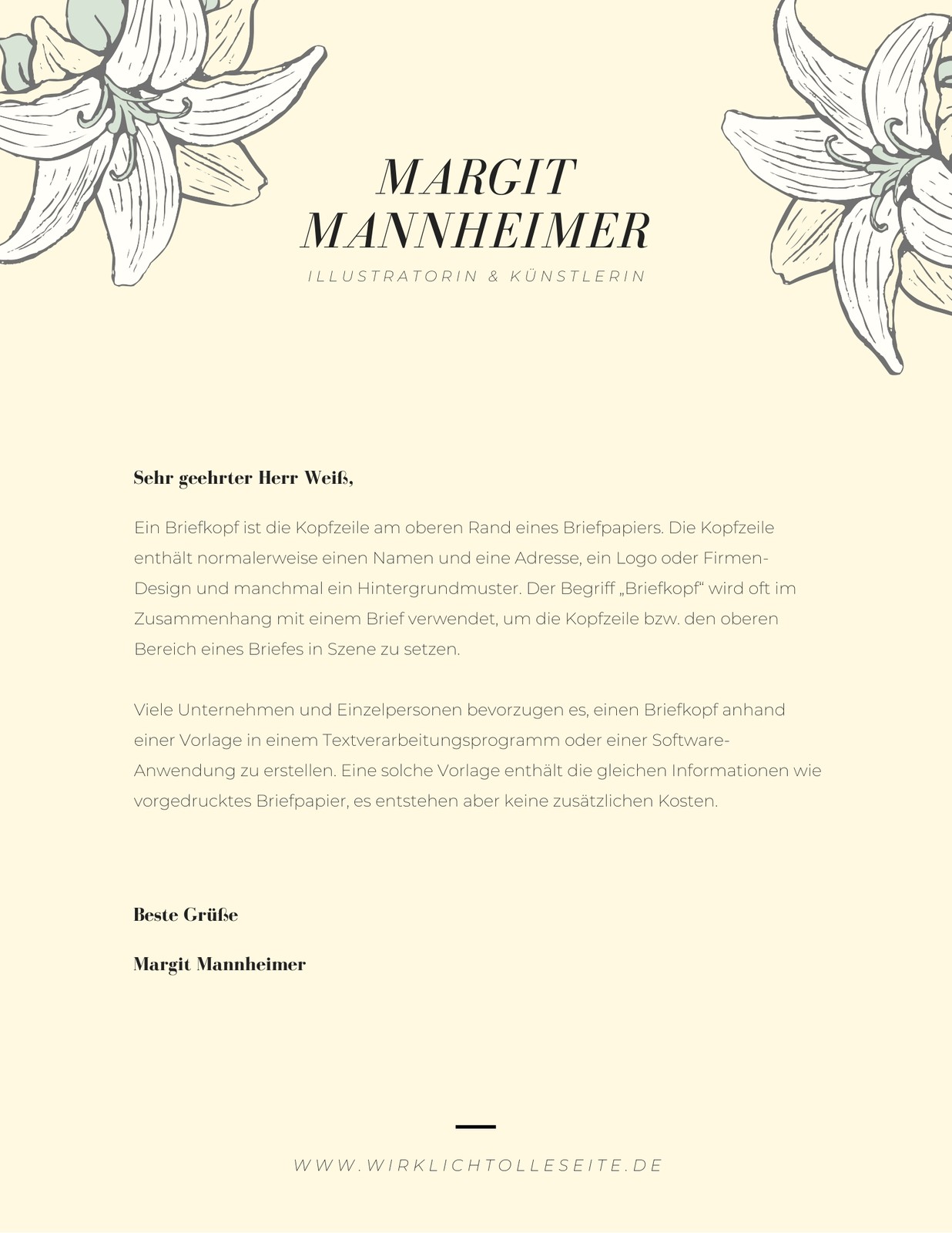 MARGIT MANNHEIMER

ILLUSTRATORIN & KÜNSTLERIN

Sehr geehrter Herr Weiß,

Ein Briefkopf ist die Kopfzeile am oberen Rand eines Briefpapiers. Die Kopfzeile enthält normalerweise einen Namen und eine Adresse, ein Logo oder Firmen-Design und manchmal ein Hintergrundmuster. Der Begriff „Briefkopf“ wird oft im Zusammenhang mit einem Brief verwendet, um die Kopfzeile bzw. den oberen Bereich eines Briefes in Szene zu setzen.

Viele Unternehmen und Einzelpersonen bevorzugen es, einen Briefkopf anhand einer Vorlage in einem Textverarbeitungsprogramm oder einer Software-Anwendung zu erstellen. Eine solche Vorlage enthält die gleichen Informationen wie vorgedrucktes Briefpapier, es entstehen aber keine zusätzlichen Kosten.

Beste Grüße

Margit Mannheimer

WWW.WIRKLICHTOLLESEITE.DE